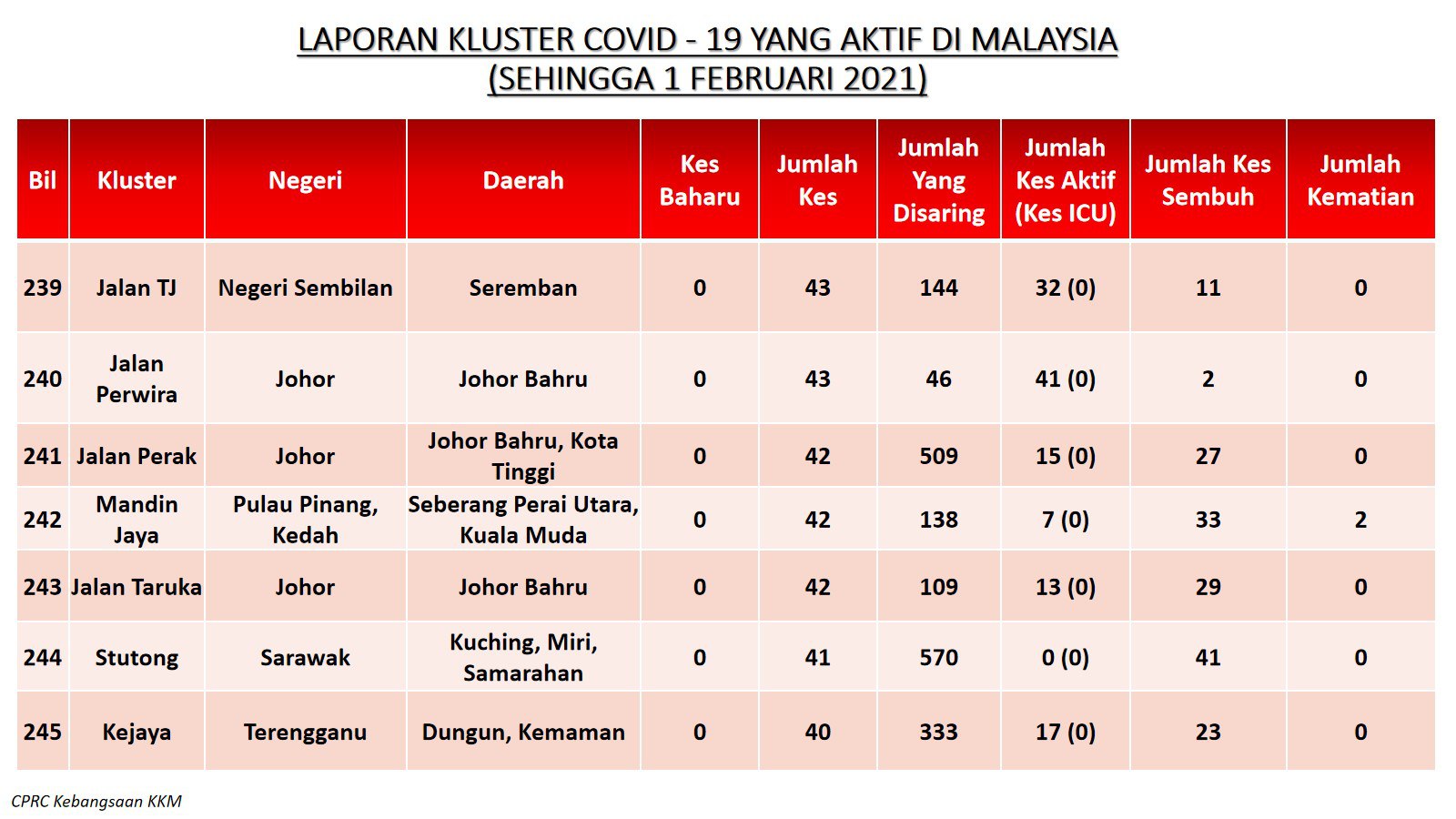 LAPORAN KLUSTER COVID - 19 YANG AKTIF DI MALAYSIA
(SEHINGGA 1 FEBRUARI 2021)

| Bil | Kluster | Negeri | Daerah | Kes Baharu | Jumlah Kes | Jumlah Yang Disaring | Jumlah Kes Aktif (Kes ICU) | Jumlah Kes Sembuh | Jumlah Kematian |
|---|---|---|---|---|---|---|---|---|---|
| 239 | Jalan TJ | Negeri Sembilan | Seremban | 0 | 43 | 144 | 32 (0) | 11 | 0 |
| 240 | Jalan Perwira | Johor | Johor Bahru | 0 | 43 | 46 | 41 (0) | 2 | 0 |
| 241 | Jalan Perak | Johor | Johor Bahru, Kota Tinggi | 0 | 42 | 509 | 15 (0) | 27 | 0 |
| 242 | Mandin Jaya | Pulau Pinang, Kedah | Seberang Perai Utara, Kuala Muda | 0 | 42 | 138 | 7 (0) | 33 | 2 |
| 243 | Jalan Taruka | Johor | Johor Bahru | 0 | 42 | 109 | 13 (0) | 29 | 0 |
| 244 | Stutong | Sarawak | Kuching, Miri, Samarahan | 0 | 41 | 570 | 0 (0) | 41 | 0 |
| 245 | Kejaya | Terengganu | Dungun, Kemaman | 0 | 40 | 333 | 17 (0) | 23 | 0 |

CPRC Kebangsaan KKM